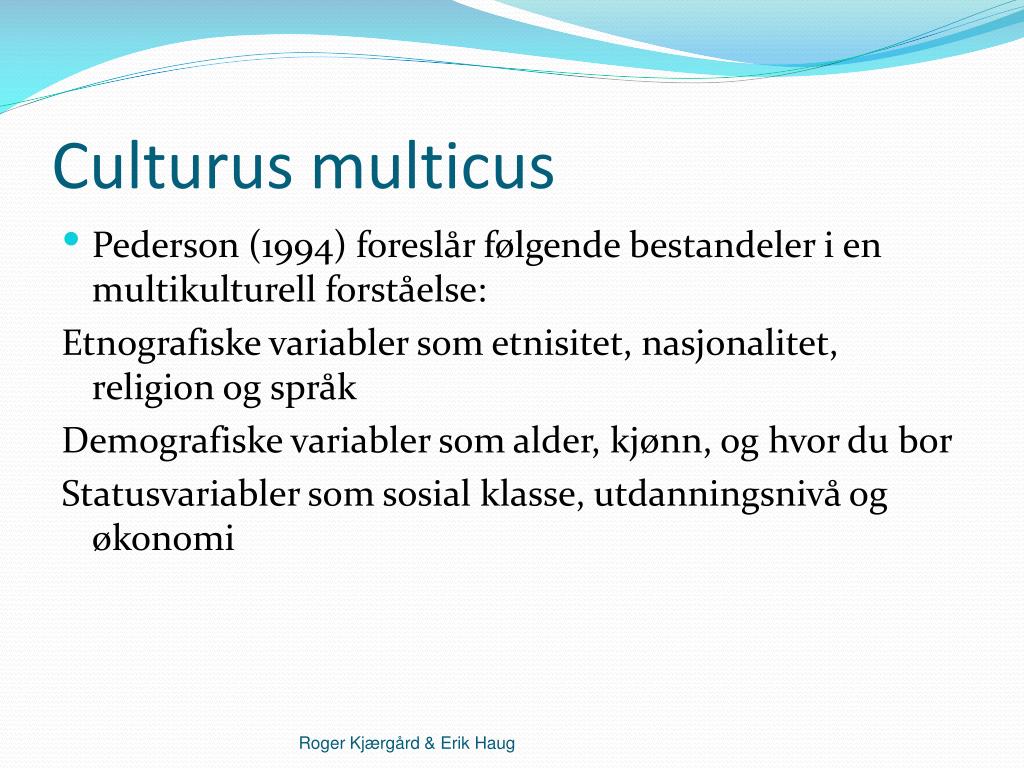 Culturus multicus

• Pederson (1994) foreslår følgende bestandeler i en multikulturell forståelse:

Etnografiske variabler som etnisitet, nasjonalitet, religion og språk

Demografiske variabler som alder, kjønn, og hvor du bor

Statusvariabler som sosial klasse, utdanningsnivå og økonomi

Roger Kjærgård & Erik Haug